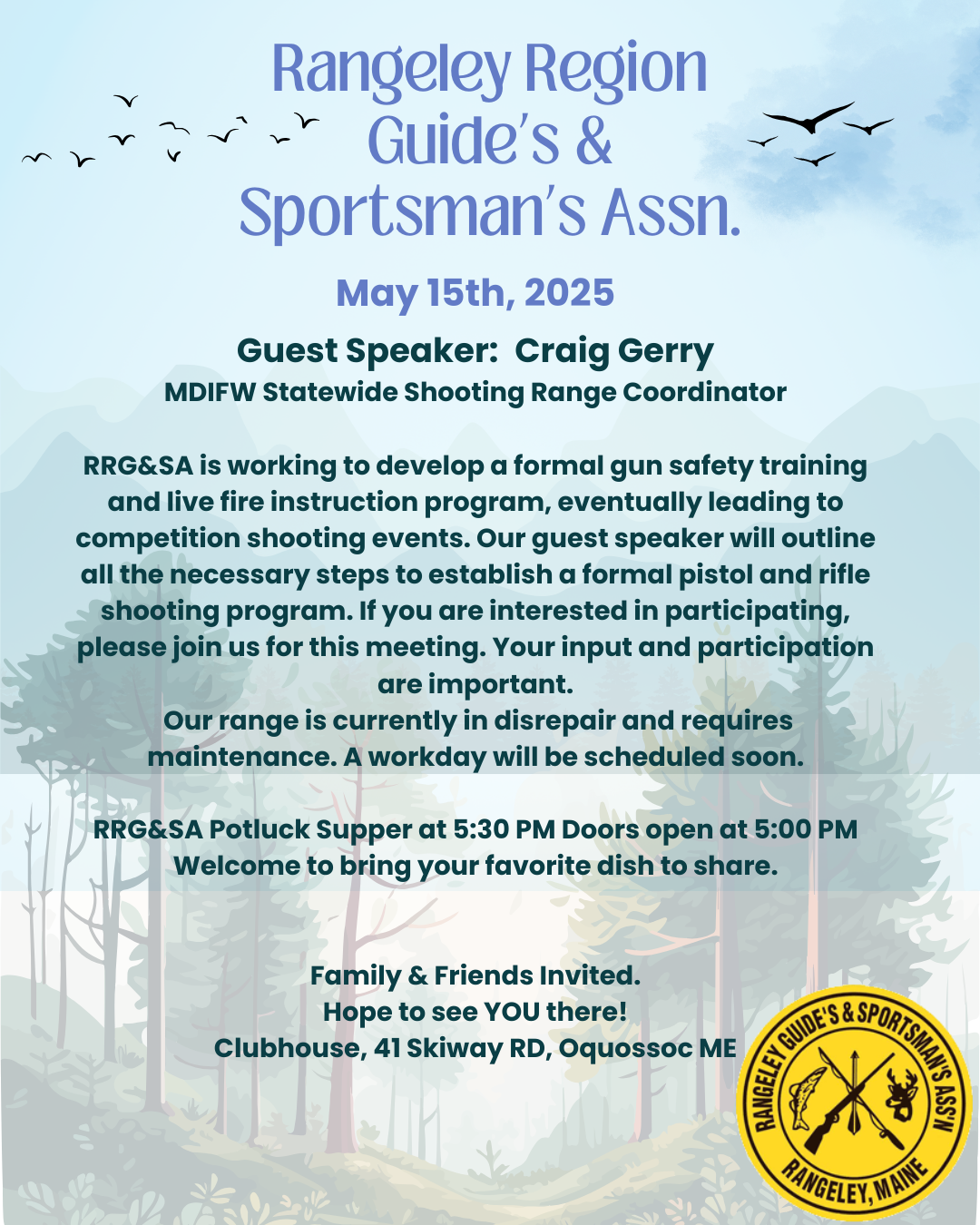 Rangeley Region Guide's & Sportsman's Assn.

May 15th, 2025

Guest Speaker: Craig Gerry
MDIFW Statewide Shooting Range Coordinator

RRG&SA is working to develop a formal gun safety training and live fire instruction program, eventually leading to competition shooting events. Our guest speaker will outline all the necessary steps to establish a formal pistol and rifle shooting program. If you are interested in participating, please join us for this meeting. Your input and participation are important.
Our range is currently in disrepair and requires maintenance. A workday will be scheduled soon.

RRG&SA Potluck Supper at 5:30 PM Doors open at 5:00 PM
Welcome to bring your favorite dish to share.

Family & Friends Invited.
Hope to see YOU there!
Clubhouse, 41 Skiway RD, Oquossoc ME

RANGELEY GUIDE'S & SPORTSMAN'S ASS'N
RANGELEY, MAINE